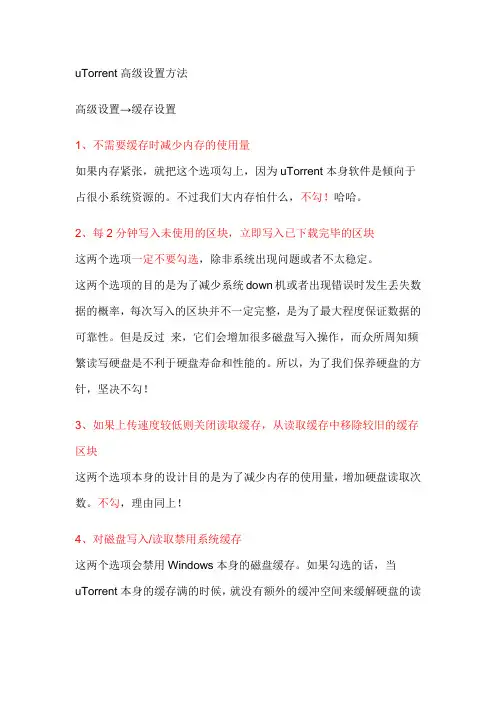 uTorrent 高级设置方法

高级设置→缓存设置

1、不需要缓存时减少内存的使用量

如果内存紧张，就把这个选项勾上，因为 uTorrent 本身软件是倾向于占很小系统资源的。不过我们大内存怕什么，不勾！哈哈。

2、每 2 分钟写入未使用的区块，立即写入已下载完毕的区块

这两个选项一定不要勾选，除非系统出现问题或者不太稳定。

这两个选项的目的是为了减少系统 down 机或者出现错误时发生丢失数据的概率，每次写入的区块并不一定完整，是为了最大程度保证数据的可靠性。但是反过 来，它们会增加很多磁盘写入操作，而众所周知频繁读写硬盘是不利于硬盘寿命和性能的。所以，为了我们保养硬盘的方针，坚决不勾！

3、如果上传速度较低则关闭读取缓存，从读取缓存中移除较旧的缓存区块

这两个选项本身的设计目的是为了减少内存的使用量，增加硬盘读取次数。不勾，理由同上！

4、对磁盘写入/读取禁用系统缓存

这两个选项会禁用 Windows 本身的磁盘缓存。如果勾选的话，当 uTorrent 本身的缓存满的时候，就没有额外的缓冲空间来缓解硬盘的读